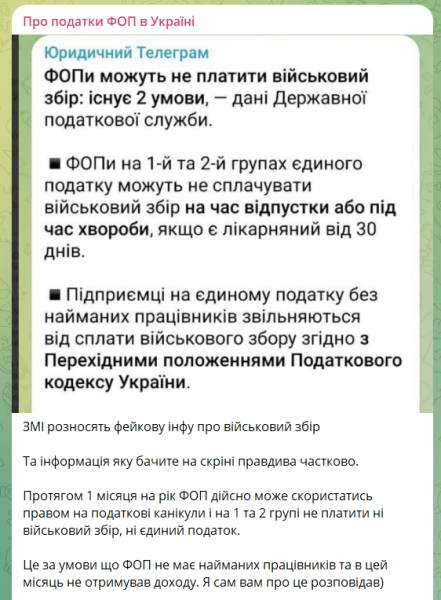 Про податки ФОП в Україні

Юридичний Телеграм

ФОПи можуть не платити військовий збір: існує 2 умови, — дані Державної податкової служби.

■ ФОПи на 1-й та 2-й групах єдиного податку можуть не сплачувати військовий збір на час відпустки або під час хвороби, якщо є лікарняний від 30 днів.

■ Підприємці на єдиному податку без найманих працівників звільняються від сплати військового збору згідно з Перехідними положеннями Податкового кодексу України.

ЗМІ розносять фейкову інфу про військовий збір

Та інформація яку бачите на скріні правдива частково.

Протягом 1 місяця на рік ФОП дійсно може скористатись правом на податкові канікули і на 1 та 2 групі не платити ні військовий збір, ні єдиний податок.

Це за умови що ФОП не має найманих працівників та в цей місяць не отримував доходу. Я сам вам про це розповідав)